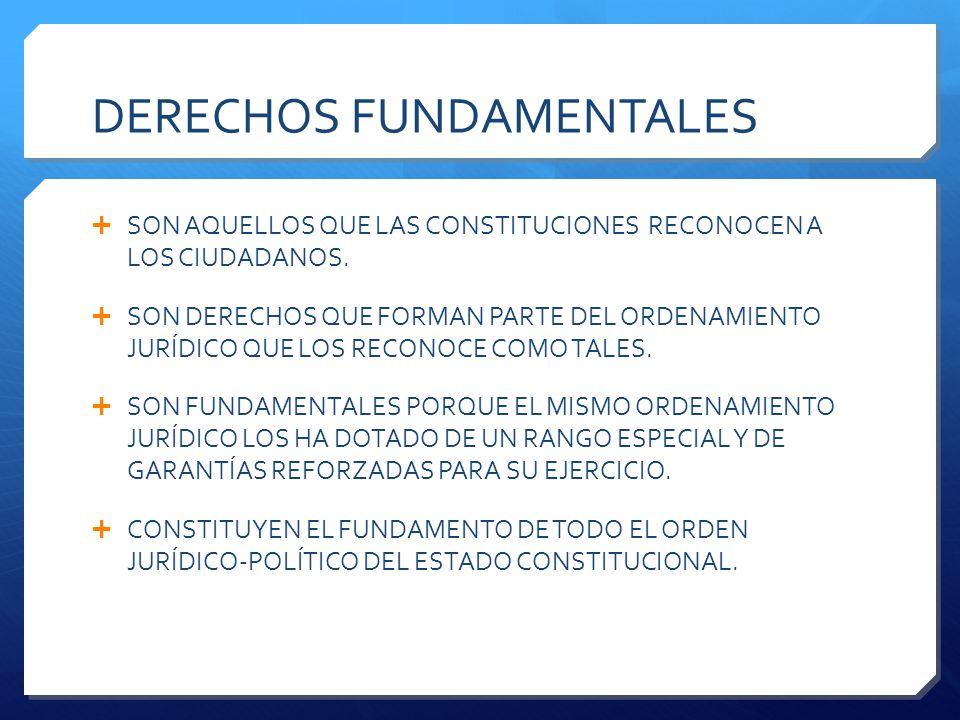 DERECHOS FUNDAMENTALES

+ SON AQUELLOS QUE LAS CONSTITUCIONES RECONOCEN A LOS CIUDADANOS.

+ SON DERECHOS QUE FORMAN PARTE DEL ORDENAMIENTO JURÍDICO QUE LOS RECONOCE COMO TALES.

+ SON FUNDAMENTALES PORQUE EL MISMO ORDENAMIENTO JURÍDICO LOS HA DOTADO DE UN RANGO ESPECIAL Y DE GARANTÍAS REFORZADAS PARA SU EJERCICIO.

+ CONSTITUYEN EL FUNDAMENTO DE TODO EL ORDEN JURÍDICO-POLÍTICO DEL ESTADO CONSTITUCIONAL.